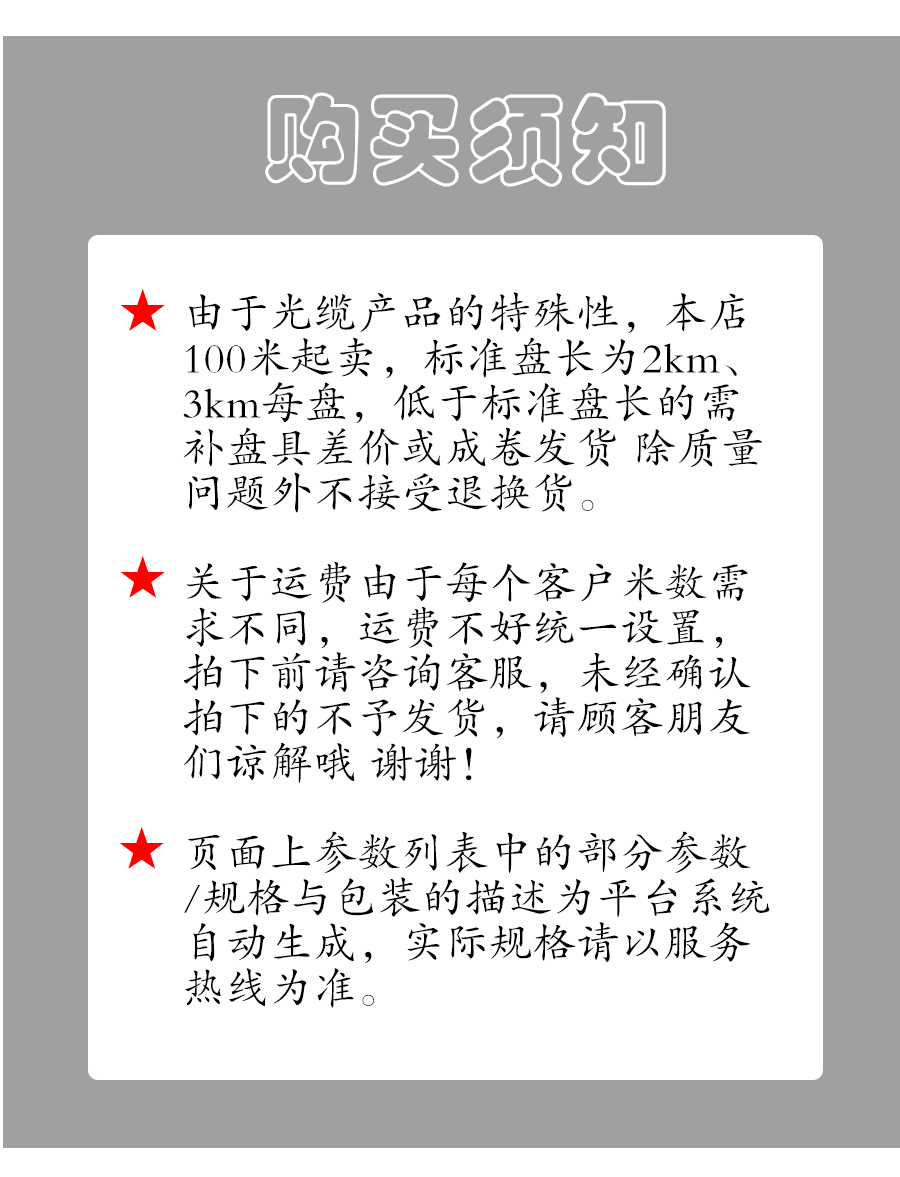 购买须知

★ 由于光缆产品的特殊性，本店100米起卖，标准盘长为2km、3km每盘，低于标准盘长的需补盘具差价或成卷发货 除质量问题外不接受退换货。

★ 关于运费由于每个客户米数需求不同，运费不好统一设置，拍下前请咨询客服，未经确认拍下的不予发货，请顾客朋友们谅解哦 谢谢！

★ 页面上参数列表中的部分参数/规格与包装的描述为平台系统自动生成，实际规格请以服务热线为准。